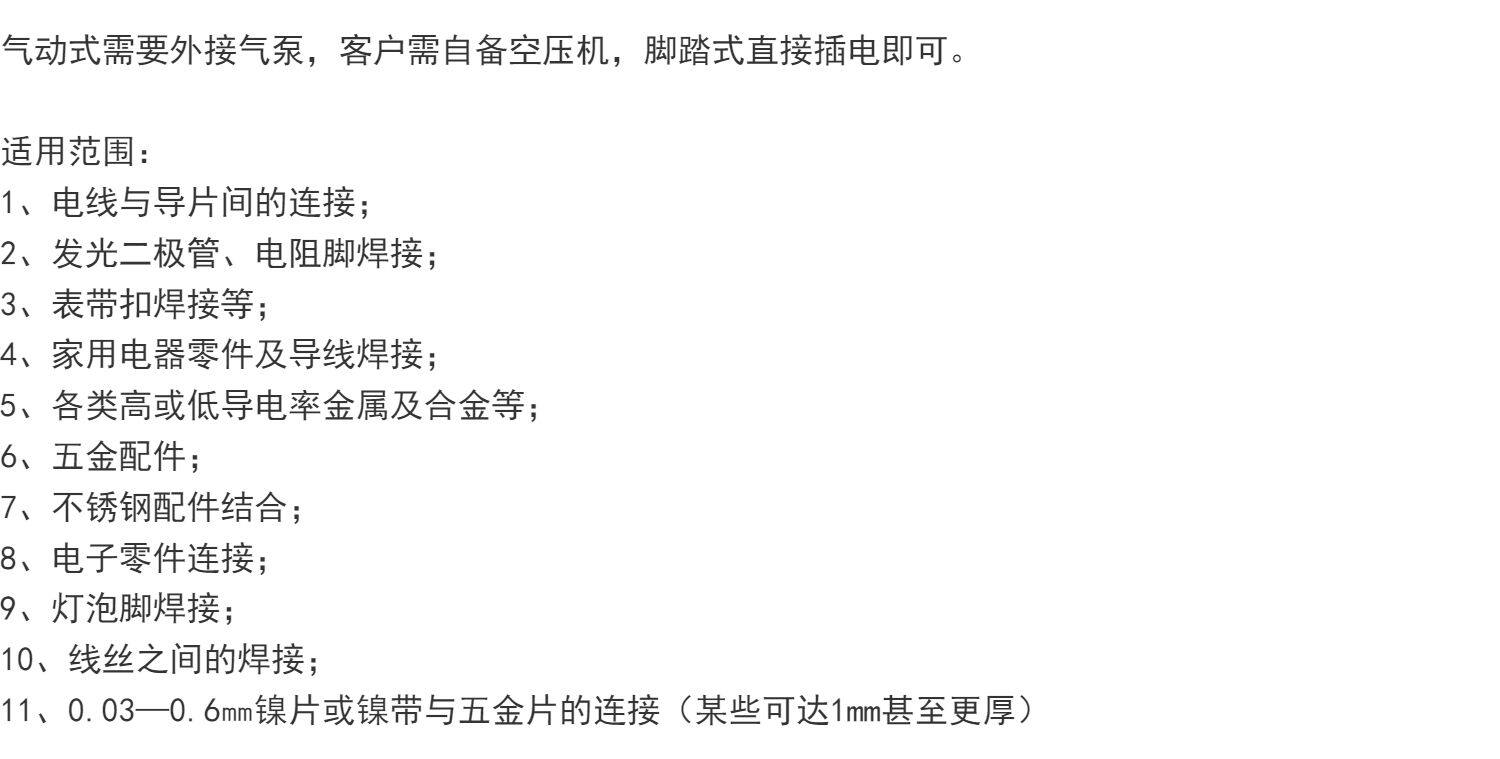 气动式需要外接气泵，客户需自备空压机，脚踏式直接插电即可。

适用范围：
1、电线与导片间的连接；
2、发光二极管、电阻脚焊接；
3、表带扣焊接等；
4、家用电器零件及导线焊接；
5、各类高或低导电率金属及合金等；
6、五金配件；
7、不锈钢配件结合；
8、电子零件连接；
9、灯泡脚焊接；
10、线丝之间的焊接；
11、0.03—0.6㎜镍片或镍带与五金片的连接（某些可达1mm甚至更厚）